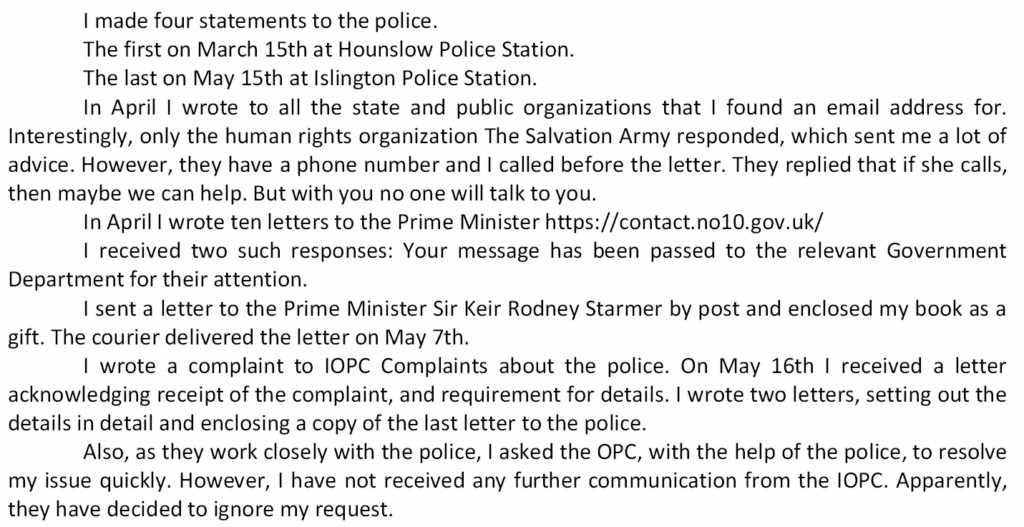 I made four statements to the police.
The first on March 15th at Hounslow Police Station.
The last on May 15th at Islington Police Station.

In April I wrote to all the state and public organizations that I found an email address for. Interestingly, only the human rights organization The Salvation Army responded, which sent me a lot of advice. However, they have a phone number and I called before the letter. They replied that if she calls, then maybe we can help. But with you no one will talk to you.

In April I wrote ten letters to the Prime Minister https://contact.no10.gov.uk/

I received two such responses: Your message has been passed to the relevant Government Department for their attention.

I sent a letter to the Prime Minister Sir Keir Rodney Starmer by post and enclosed my book as a gift. The courier delivered the letter on May 7th.

I wrote a complaint to IOPC Complaints about the police. On May 16th I received a letter acknowledging receipt of the complaint, and requirement for details. I wrote two letters, setting out the details in detail and enclosing a copy of the last letter to the police.

Also, as they work closely with the police, I asked the OPC, with the help of the police, to resolve my issue quickly. However, I have not received any further communication from the IOPC. Apparently, they have decided to ignore my request.